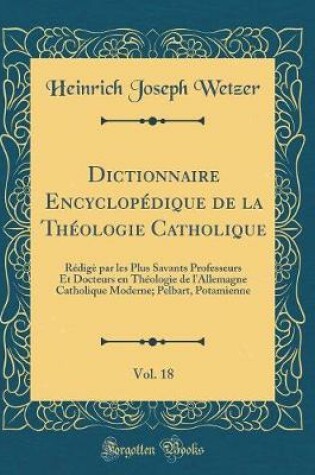 Heinrich Joseph Wetzer

Dictionnaire Encyclopédique de la Théologie Catholique

Rédigé par les Plus Savants Professeurs Et Docteurs en Théologie de l'Allemagne Catholique Moderne; Pelbart, Potamienne

Vol. 18

Forgotten Books